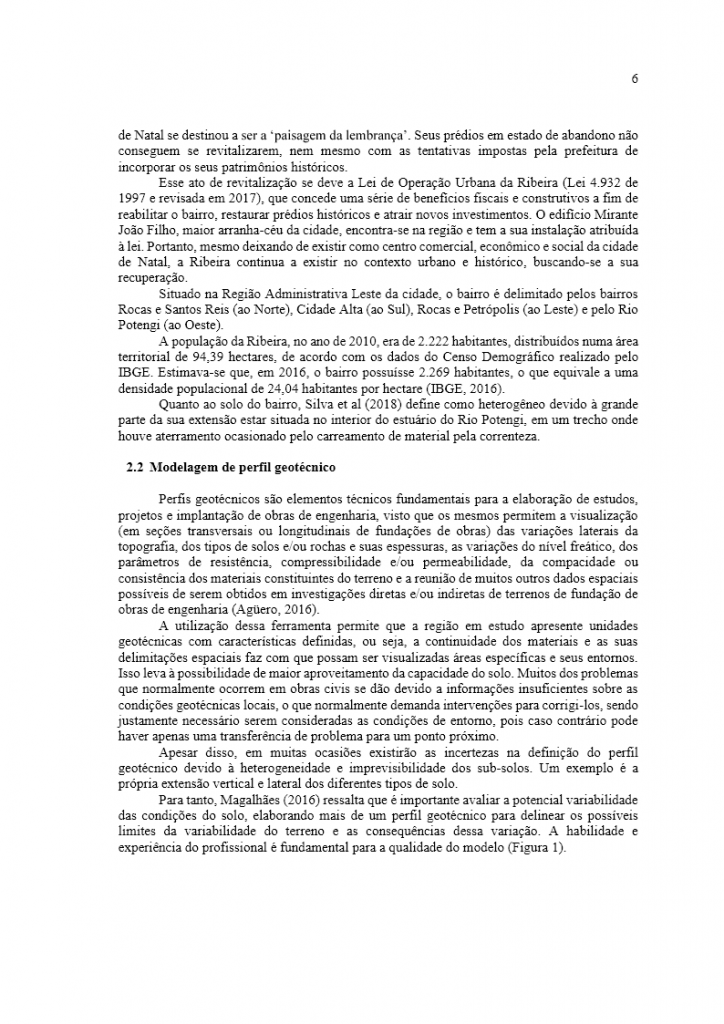 6

de Natal se destinou a ser a 'paisagem da lembrança'. Seus prédios em estado de abandono não conseguem se revitalizarem, nem mesmo com as tentativas impostas pela prefeitura de incorporar os seus patrimônios históricos.

Esse ato de revitalização se deve a Lei de Operação Urbana da Ribeira (Lei 4.932 de 1997 e revisada em 2017), que concede uma série de benefícios fiscais e construtivos a fim de reabilitar o bairro, restaurar prédios históricos e atrair novos investimentos. O edifício Mirante João Filho, maior arranha-céu da cidade, encontra-se na região e tem a sua instalação atribuída à lei. Portanto, mesmo deixando de existir como centro comercial, econômico e social da cidade de Natal, a Ribeira continua a existir no contexto urbano e histórico, buscando-se a sua recuperação.

Situado na Região Administrativa Leste da cidade, o bairro é delimitado pelos bairros Rocas e Santos Reis (ao Norte), Cidade Alta (ao Sul), Rocas e Petrópolis (ao Leste) e pelo Rio Potengi (ao Oeste).

A população da Ribeira, no ano de 2010, era de 2.222 habitantes, distribuídos numa área territorial de 94,39 hectares, de acordo com os dados do Censo Demográfico realizado pelo IBGE. Estimava-se que, em 2016, o bairro possuísse 2.269 habitantes, o que equivale a uma densidade populacional de 24,04 habitantes por hectare (IBGE, 2016).

Quanto ao solo do bairro, Silva et al (2018) define como heterogêneo devido à grande parte da sua extensão estar situada no interior do estuário do Rio Potengi, em um trecho onde houve aterramento ocasionado pelo carreamento de material pela correnteza.

2.2 Modelagem de perfil geotécnico

Perfis geotécnicos são elementos técnicos fundamentais para a elaboração de estudos, projetos e implantação de obras de engenharia, visto que os mesmos permitem a visualização (em seções transversais ou longitudinais de fundações de obras) das variações laterais da topografia, dos tipos de solos e/ou rochas e suas espessuras, as variações do nível freático, dos parâmetros de resistência, compressibilidade e/ou permeabilidade, da compacidade ou consistência dos materiais constituintes do terreno e a reunião de muitos outros dados espaciais possíveis de serem obtidos em investigações diretas e/ou indiretas de terrenos de fundação de obras de engenharia (Agüero, 2016).

A utilização dessa ferramenta permite que a região em estudo apresente unidades geotécnicas com características definidas, ou seja, a continuidade dos materiais e as suas delimitações espaciais faz com que possam ser visualizadas áreas específicas e seus entornos. Isso leva à possibilidade de maior aproveitamento da capacidade do solo. Muitos dos problemas que normalmente ocorrem em obras civis se dão devido a informações insuficientes sobre as condições geotécnicas locais, o que normalmente demanda intervenções para corrigi-los, sendo justamente necessário serem consideradas as condições de entorno, pois caso contrário pode haver apenas uma transferência de problema para um ponto próximo.

Apesar disso, em muitas ocasiões existirão as incertezas na definição do perfil geotécnico devido à heterogeneidade e imprevisibilidade dos sub-solos. Um exemplo é a própria extensão vertical e lateral dos diferentes tipos de solo.

Para tanto, Magalhães (2016) ressalta que é importante avaliar a potencial variabilidade das condições do solo, elaborando mais de um perfil geotécnico para delinear os possíveis limites da variabilidade do terreno e as consequências dessa variação. A habilidade e experiência do profissional é fundamental para a qualidade do modelo (Figura 1).